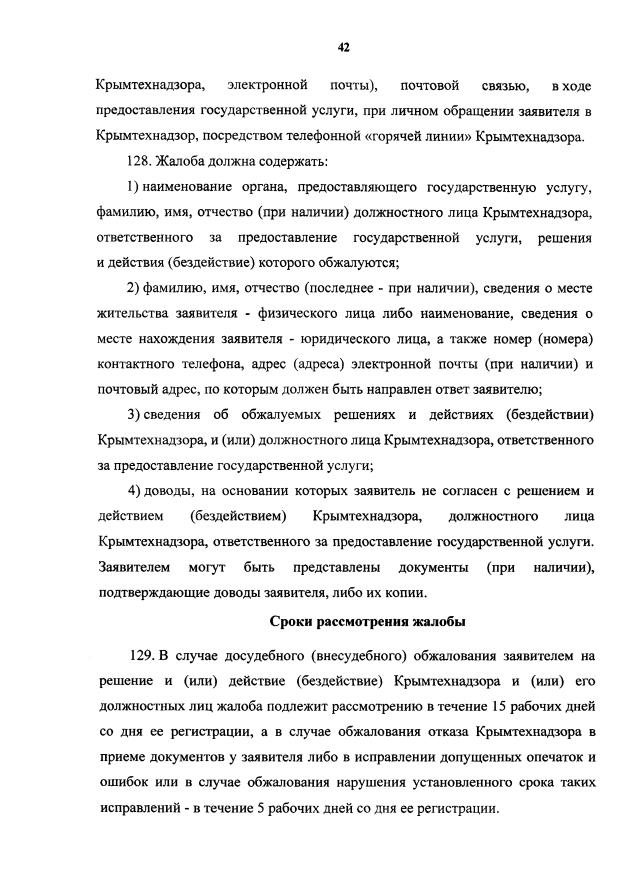 42

Крымтехнадзора, электронной почты), почтовой связью, в ходе предоставления государственной услуги, при личном обращении заявителя в Крымтехнадзор, посредством телефонной «горячей линии» Крымтехнадзора.

128. Жалоба должна содержать:

1) наименование органа, предоставляющего государственную услугу, фамилию, имя, отчество (при наличии) должностного лица Крымтехнадзора, ответственного за предоставление государственной услуги, решения и действия (бездействие) которого обжалуются;

2) фамилию, имя, отчество (последнее - при наличии), сведения о месте жительства заявителя - физического лица либо наименование, сведения о месте нахождения заявителя - юридического лица, а также номер (номера) контактного телефона, адрес (адреса) электронной почты (при наличии) и почтовый адрес, по которым должен быть направлен ответ заявителю;

3) сведения об обжалуемых решениях и действиях (бездействии) Крымтехнадзора, и (или) должностного лица Крымтехнадзора, ответственного за предоставление государственной услуги;

4) доводы, на основании которых заявитель не согласен с решением и действием (бездействием) Крымтехнадзора, должностного лица Крымтехнадзора, ответственного за предоставление государственной услуги. Заявителем могут быть представлены документы (при наличии), подтверждающие доводы заявителя, либо их копии.

Сроки рассмотрения жалобы

129. В случае досудебного (внесудебного) обжалования заявителем на решение и (или) действие (бездействие) Крымтехнадзора и (или) его должностных лиц жалоба подлежит рассмотрению в течение 15 рабочих дней со дня ее регистрации, а в случае обжалования отказа Крымтехнадзора в приеме документов у заявителя либо в исправлении допущенных опечаток и ошибок или в случае обжалования нарушения установленного срока таких исправлений - в течение 5 рабочих дней со дня ее регистрации.